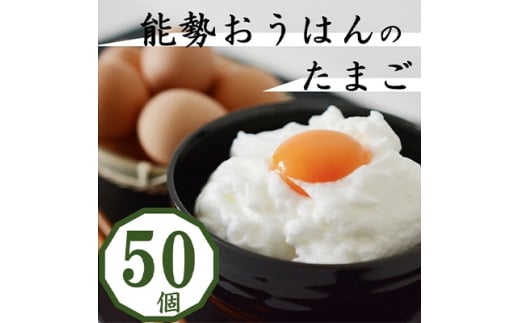 能勢おうはんの
たまご

50
個